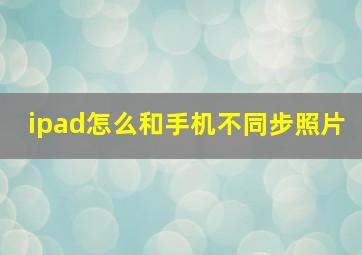 ipad怎么和手机不同步照片